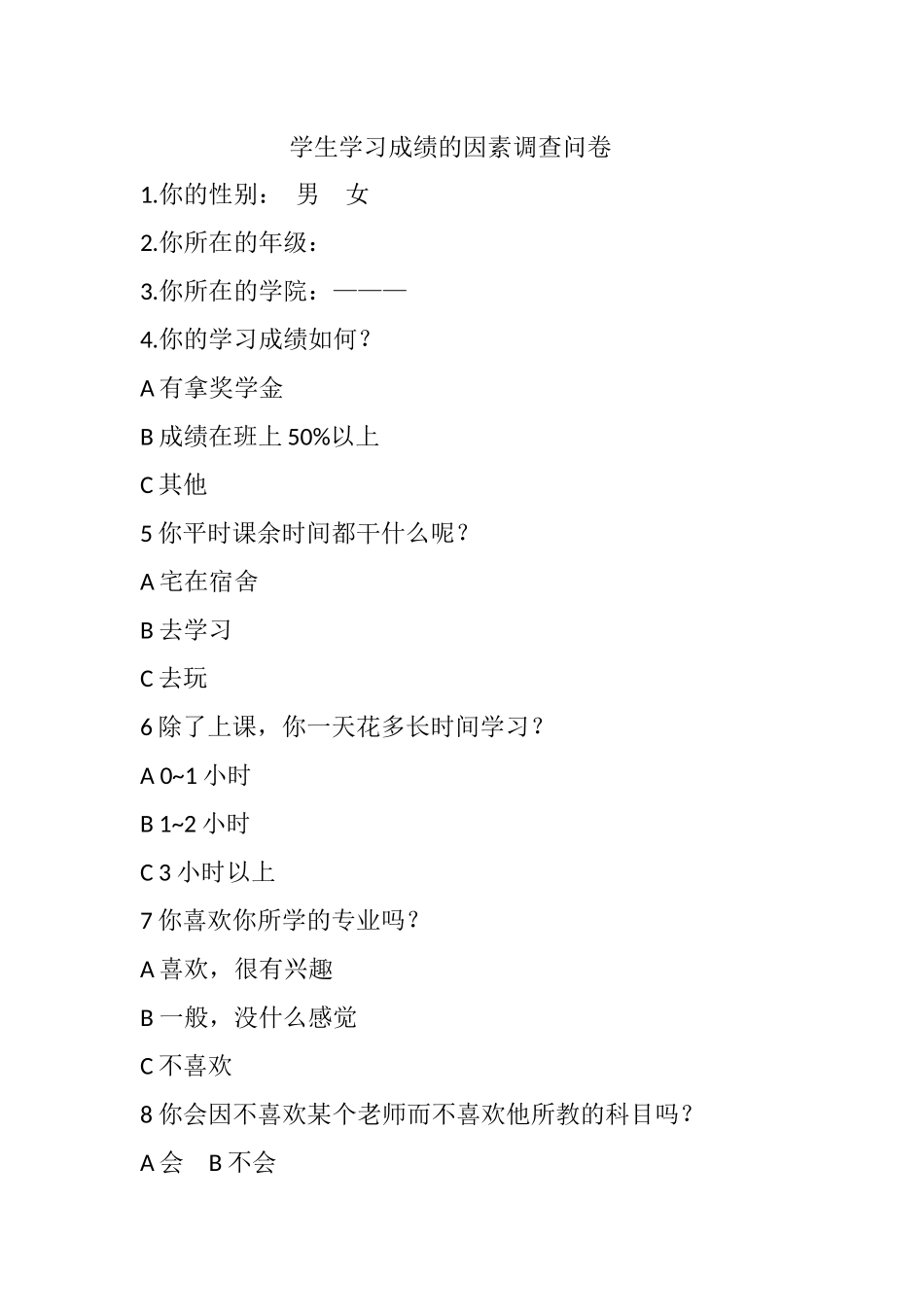 学生学习成绩的因素调查问卷

1.你的性别： 男 女

2.你所在的年级：

3.你所在的学院：———

4.你的学习成绩如何？

A 有拿奖学金

B 成绩在班上 50%以上

C 其他

5 你平时课余时间都干什么呢？

A 宅在宿舍

B 去学习

C 去玩

6 除了上课，你一天花多长时间学习？

A 0~1 小时

B 1~2 小时

C 3 小时以上

7 你喜欢你所学的专业吗？

A 喜欢，很有兴趣

B 一般，没什么感觉

C 不喜欢

8 你会因不喜欢某个老师而不喜欢他所教的科目吗？

A 会 B 不会